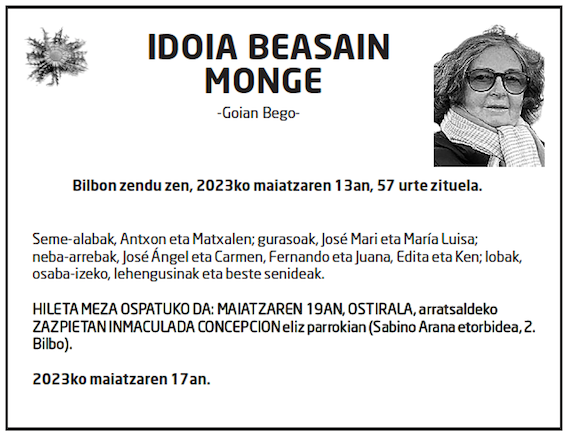 IDOIA BEASAIN MONGE

-Goian Bego-

Bilbon zendu zen, 2023ko maiatzaren 13an, 57 urte zituela.

Seme-alabak, Antxon eta Matxalen; gurasoak, José Mari eta María Luisa; neba-arrebak, José Ángel eta Carmen, Fernando eta Juana, Edita eta Ken; lobak, osaba-izeko, lehengusinak eta beste senideak.

HILETA MEZA OSPATUKO DA: MAIATZAREN 19AN, OSTIRALA, arratsaldeko ZAZPIETAN INMACULADA CONCEPCION eliz parrokian (Sabino Arana etorbidea, 2. Bilbo).

2023ko maiatzaren 17an.